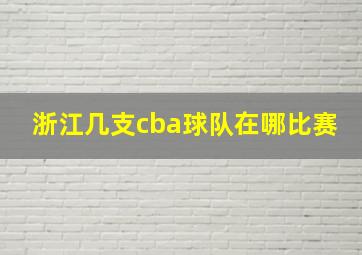 浙江几支cba球队在哪比赛